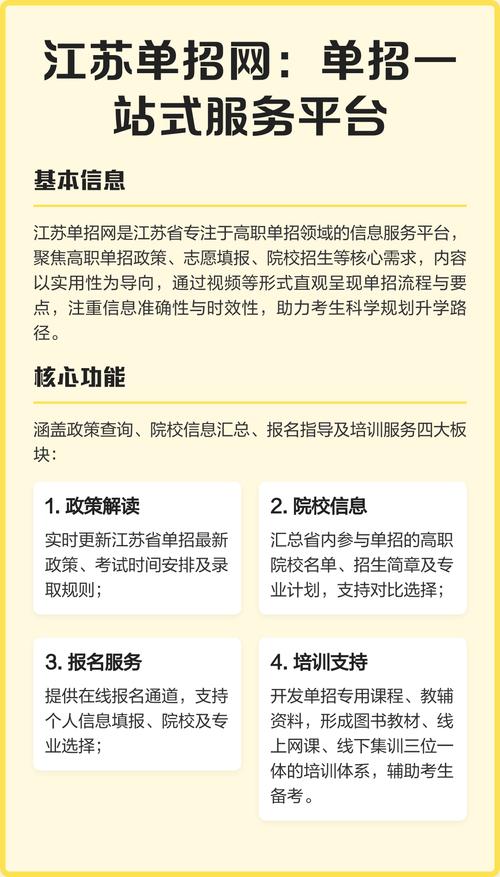 江苏单招网：单招一站式服务平台

基本信息

江苏单招网是江苏省专注于高职单招领域的信息服务平台，聚焦高职单招政策、志愿填报、院校招生等核心需求，内容以实用性为导向，通过视频等形式直观呈现单招流程与要点，注重信息准确性与时效性，助力考生科学规划升学路径。

核心功能

涵盖政策查询、院校信息汇总、报名指导及培训服务四大板块：

1. 政策解读

实时更新江苏省单招最新政策、考试时间安排及录取规则；

2. 院校信息

汇总省内参与单招的高职院校名单、招生简章及专业计划，支持对比选择；

3. 报名服务

提供在线报名通道，支持个人信息填报、院校及专业选择；

4. 培训支持

开发单招专用课程、教辅资料，形成图书教材、线上网课、线下集训三位一体的培训体系，辅助考生备考。